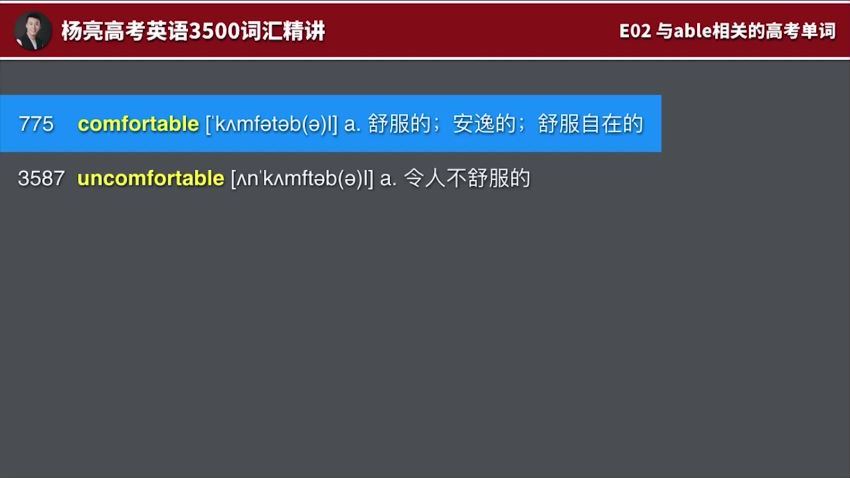 杨亮高考英语3500词汇精讲

E02 与able相关的高考单词

775 comfortable [ˈkʌmfətəb(ə)l] a. 舒服的；安逸的；舒服自在的

3587 uncomfortable [ʌnˈkʌmftəb(ə)l] a. 令人不舒服的